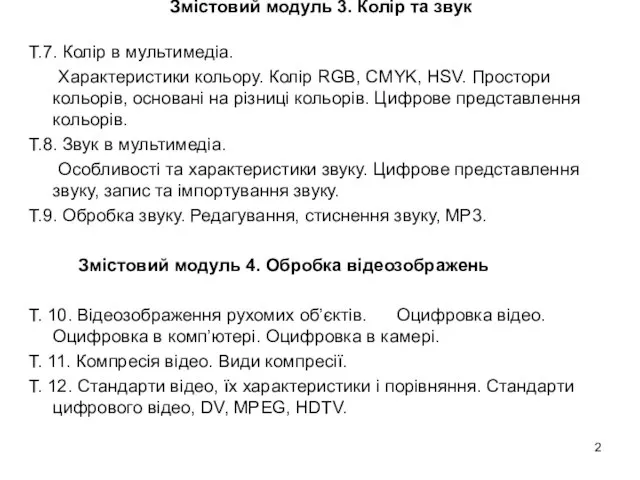 Змістовий модуль 3. Колір та звук

Т.7. Колір в мультимедіа.

Характеристики кольору. Колір RGB, CMYK, HSV. Простори кольорів, основані на різниці кольорів. Цифрове представлення кольорів.

Т.8. Звук в мультимедіа.

Особливості та характеристики звуку. Цифрове представлення звуку, запис та імпортування звуку.

Т.9. Обробка звуку. Редагування, стиснення звуку, MP3.

Змістовий модуль 4. Обробка відеозображень

Т. 10. Відеозображення рухомих об'єктів. Оцифровка відео. Оцифровка в комп'ютері. Оцифровка в камері.

Т. 11. Компресія відео. Види компресії.

Т. 12. Стандарти відео, їх характеристики і порівняння. Стандарти цифрового відео, DV, MPEG, HDTV.

2